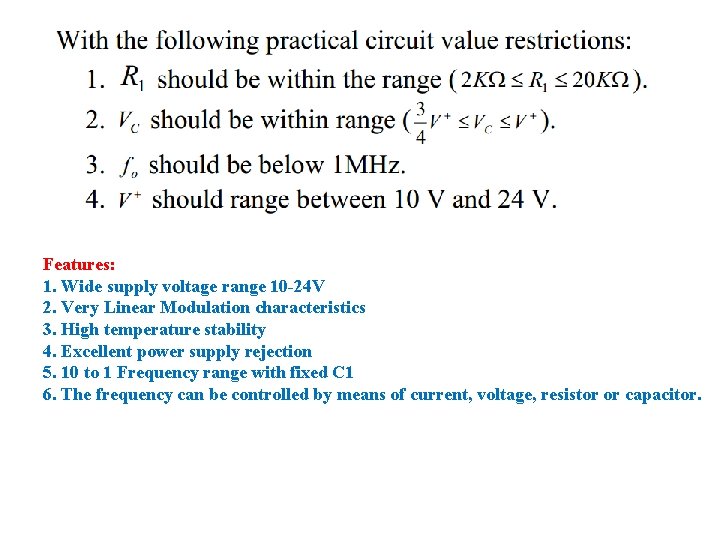 With the following practical circuit value restrictions:

1. $R_1$ should be within the range ($2K\Omega \le R_1 \le 20K\Omega$).
2. $V_C$ should be within range ($\frac{3}{4}V^+ \le V_C \le V^+$).
3. $f_o$ should be below 1MHz.
4. $V^+$ should range between 10 V and 24 V.

Features:
1. Wide supply voltage range 10-24V
2. Very Linear Modulation characteristics
3. High temperature stability
4. Excellent power supply rejection
5. 10 to 1 Frequency range with fixed C1
6. The frequency can be controlled by means of current, voltage, resistor or capacitor.